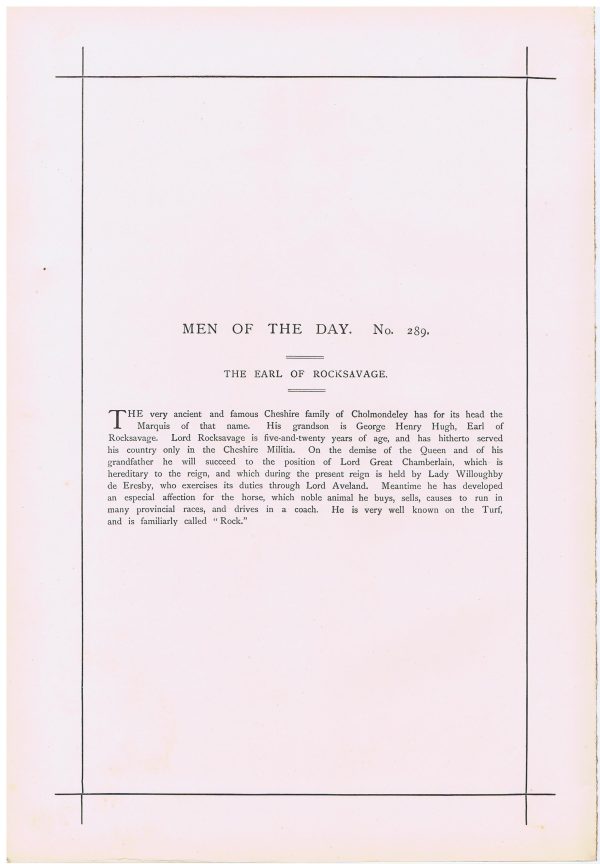 MEN OF THE DAY. No. 289.

THE EARL OF ROCKSAVAGE.

THE very ancient and famous Cheshire family of Cholmondeley has for its head the Marquis of that name. His grandson is George Henry Hugh, Earl of Rocksavage. Lord Rocksavage is five-and-twenty years of age, and has hitherto served his country only in the Cheshire Militia. On the demise of the Queen and of his grandfather he will succeed to the position of Lord Great Chamberlain, which is hereditary to the reign, and which during the present reign is held by Lady Willoughby de Eresby, who exercises its duties through Lord Aveland. Meantime he has developed an especial affection for the horse, which noble animal he buys, sells, causes to run in many provincial races, and drives in a coach. He is very well known on the Turf, and is familiarly called "Rock."